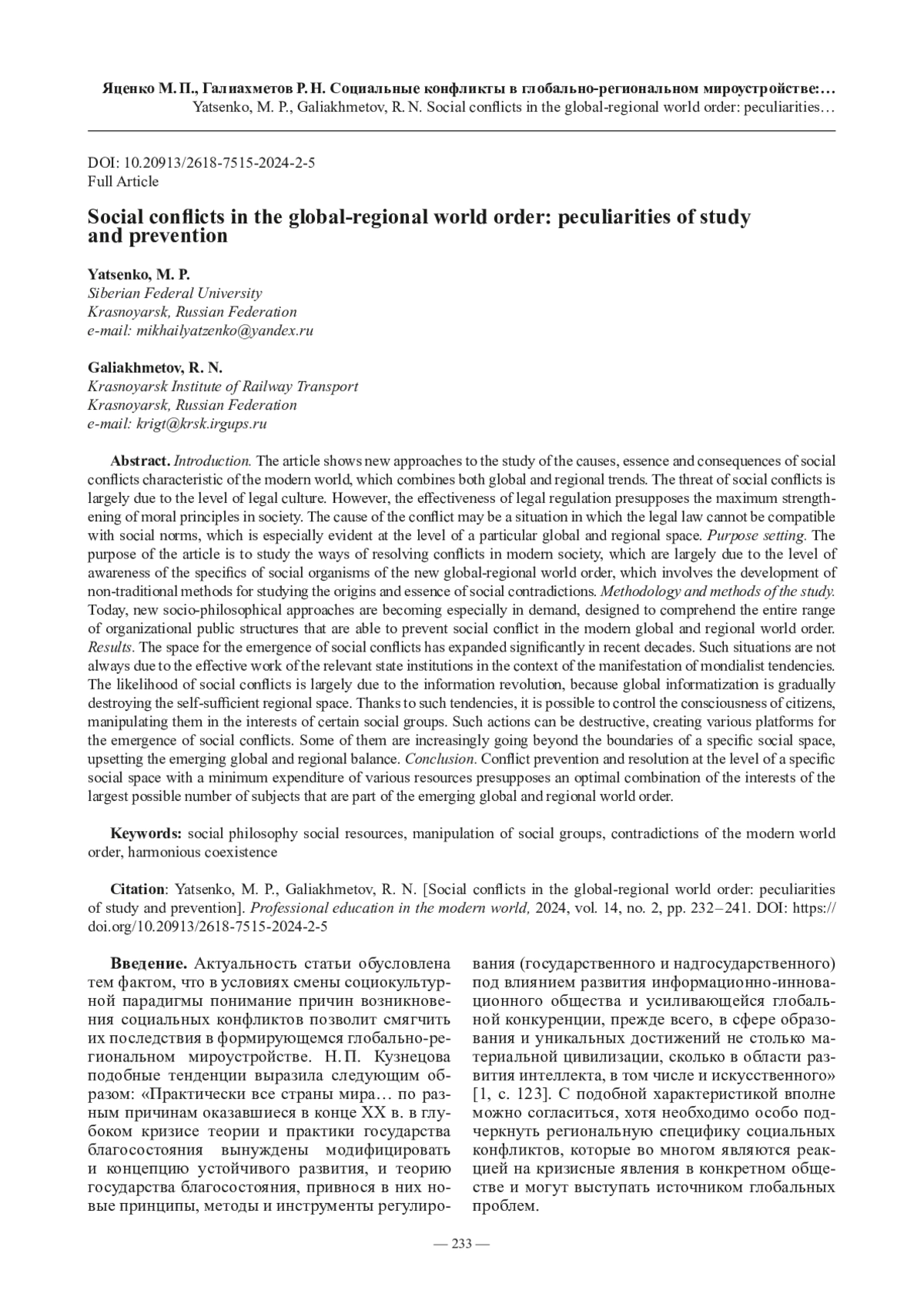 Яценко М. П., Галиахметов Р. Н. Социальные конфликты в глобально-региональном мироустройстве:…
Yatsenko, M. P., Galiakhmetov, R. N. Social conflicts in the global-regional world order: peculiarities…

DOI: 10.20913/2618-7515-2024-2-5
Full Article

Social conflicts in the global-regional world order: peculiarities of study and prevention

Yatsenko, M. P.
Siberian Federal University
Krasnoyarsk, Russian Federation
e-mail: mikhailyatzenko@yandex.ru

Galiakhmetov, R. N.
Krasnoyarsk Institute of Railway Transport
Krasnoyarsk, Russian Federation
e-mail: krigt@krsk.irgups.ru

Abstract. Introduction. The article shows new approaches to the study of the causes, essence and consequences of social conflicts characteristic of the modern world, which combines both global and regional trends. The threat of social conflicts is largely due to the level of legal culture. However, the effectiveness of legal regulation presupposes the maximum strengthening of moral principles in society. The cause of the conflict may be a situation in which the legal law cannot be compatible with social norms, which is especially evident at the level of a particular global and regional space. Purpose setting. The purpose of the article is to study the ways of resolving conflicts in modern society, which are largely due to the level of awareness of the specifics of social organisms of the new global-regional world order, which involves the development of non-traditional methods for studying the origins and essence of social contradictions. Methodology and methods of the study. Today, new socio-philosophical approaches are becoming especially in demand, designed to comprehend the entire range of organizational public structures that are able to prevent social conflict in the modern global and regional world order. Results. The space for the emergence of social conflicts has expanded significantly in recent decades. Such situations are not always due to the effective work of the relevant state institutions in the context of the manifestation of mondialist tendencies. The likelihood of social conflicts is largely due to the information revolution, because global informatization is gradually destroying the self-sufficient regional space. Thanks to such tendencies, it is possible to control the consciousness of citizens, manipulating them in the interests of certain social groups. Such actions can be destructive, creating various platforms for the emergence of social conflicts. Some of them are increasingly going beyond the boundaries of a specific social space, upsetting the emerging global and regional balance. Conclusion. Conflict prevention and resolution at the level of a specific social space with a minimum expenditure of various resources presupposes an optimal combination of the interests of the largest possible number of subjects that are part of the emerging global and regional world order.

Keywords: social philosophy social resources, manipulation of social groups, contradictions of the modern world order, harmonious coexistence

Citation: Yatsenko, M. P., Galiakhmetov, R. N. [Social conflicts in the global-regional world order: peculiarities of study and prevention]. Professional education in the modern world, 2024, vol. 14, no. 2, pp. 232–241. DOI: https://doi.org/10.20913/2618-7515-2024-2-5

Введение. Актуальность статьи обусловлена тем фактом, что в условиях смены социокультурной парадигмы понимание причин возникновения социальных конфликтов позволит смягчить их последствия в формирующемся глобально-региональном мироустройстве. Н. П. Кузнецова подобные тенденции выразила следующим образом: «Практически все страны мира… по разным причинам оказавшиеся в конце XX в. в глубоком кризисе теории и практики государства благосостояния вынуждены модифицировать и концепцию устойчивого развития, и теорию государства благосостояния, привнося в них новые принципы, методы и инструменты регулирования (государственного и надгосударственного) под влиянием развития информационно-инновационного общества и усиливающейся глобальной конкуренции, прежде всего, в сфере образования и уникальных достижений не столько материальной цивилизации, сколько в области развития интеллекта, в том числе и искусственного» [1, с. 123]. С подобной характеристикой вполне можно согласиться, хотя необходимо особо подчеркнуть региональную специфику социальных конфликтов, которые во многом являются реакцией на кризисные явления в конкретном обществе и могут выступать источником глобальных проблем.

— 233 —